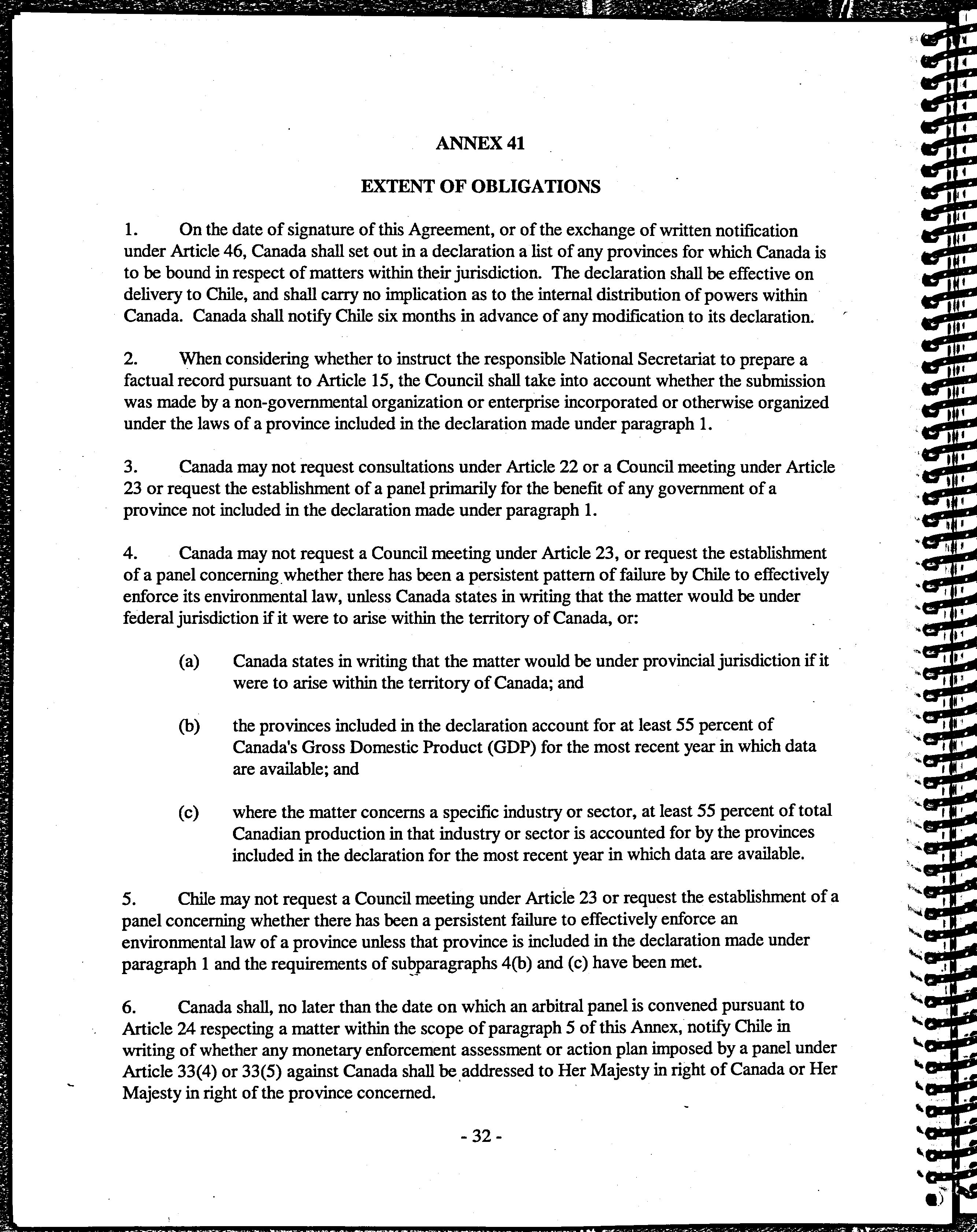 ANNEX 41

EXTENT OF OBLIGATIONS

1. On the date of signature of this Agreement, or of the exchange of written notification under Article 46, Canada shall set out in a declaration a list of any provinces for which Canada is to be bound in respect of matters within their jurisdiction. The declaration shall be effective on delivery to Chile, and shall carry no implication as to the internal distribution of powers within Canada. Canada shall notify Chile six months in advance of any modification to its declaration.

2. When considering whether to instruct the responsible National Secretariat to prepare a factual record pursuant to Article 15, the Council shall take into account whether the submission was made by a non-governmental organization or enterprise incorporated or otherwise organized under the laws of a province included in the declaration made under paragraph 1.

3. Canada may not request consultations under Article 22 or a Council meeting under Article 23 or request the establishment of a panel primarily for the benefit of any government of a province not included in the declaration made under paragraph 1.

4. Canada may not request a Council meeting under Article 23, or request the establishment of a panel concerning whether there has been a persistent pattern of failure by Chile to effectively enforce its environmental law, unless Canada states in writing that the matter would be under federal jurisdiction if it were to arise within the territory of Canada, or:

(a) Canada states in writing that the matter would be under provincial jurisdiction if it were to arise within the territory of Canada; and

(b) the provinces included in the declaration account for at least 55 percent of Canada's Gross Domestic Product (GDP) for the most recent year in which data are available; and

(c) where the matter concerns a specific industry or sector, at least 55 percent of total Canadian production in that industry or sector is accounted for by the provinces included in the declaration for the most recent year in which data are available.

5. Chile may not request a Council meeting under Article 23 or request the establishment of a panel concerning whether there has been a persistent failure to effectively enforce an environmental law of a province unless that province is included in the declaration made under paragraph 1 and the requirements of subparagraphs 4(b) and (c) have been met.

6. Canada shall, no later than the date on which an arbitral panel is convened pursuant to Article 24 respecting a matter within the scope of paragraph 5 of this Annex, notify Chile in writing of whether any monetary enforcement assessment or action plan imposed by a panel under Article 33(4) or 33(5) against Canada shall be addressed to Her Majesty in right of Canada or Her Majesty in right of the province concerned.

- 32 -